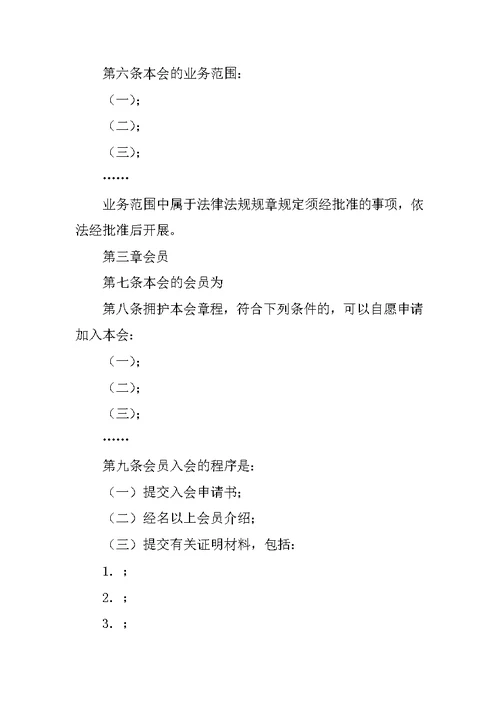 第六条本会的业务范围：

（一）；

（二）；

（三）；

……

业务范围中属于法律法规规章规定须经批准的事项，依法经批准后开展。

第三章会员

第七条本会的会员为

第八条拥护本会章程，符合下列条件的，可以自愿申请加入本会：

（一）；

（二）；

（三）；

……

第九条会员入会的程序是：

（一）提交入会申请书；

（二）经名以上会员介绍；

（三）提交有关证明材料，包括：

1. ；

2. ；

3. ；